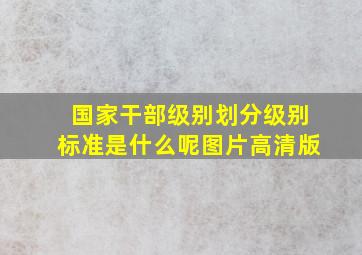 国家干部级别划分级别标准是什么呢图片高清版